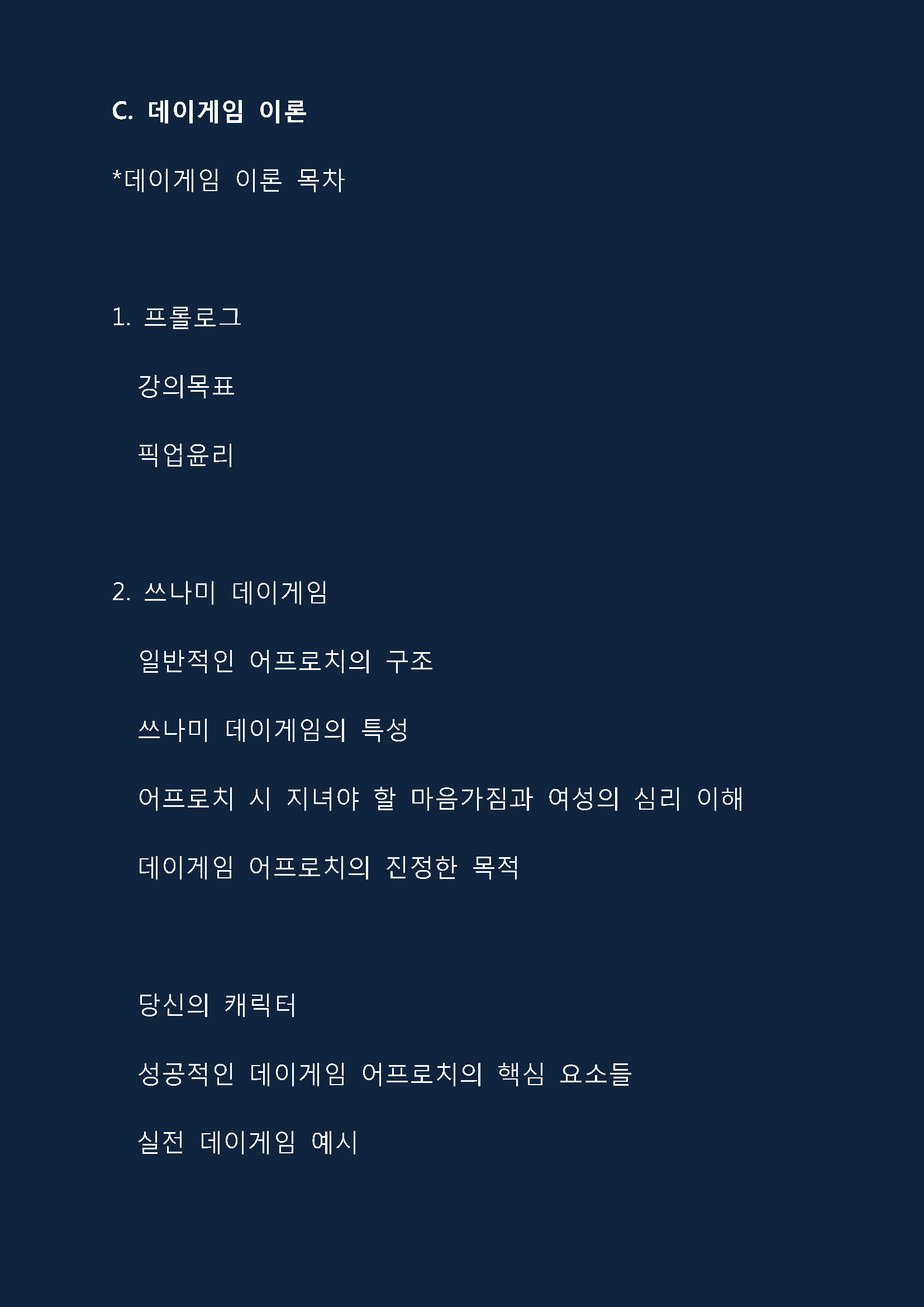 C. 데이게임 이론

*데이게임 이론 목차

1. 프롤로그

강의목표

픽업윤리

2. 쓰나미 데이게임

일반적인 어프로치의 구조

쓰나미 데이게임의 특성

어프로치 시 지녀야 할 마음가짐과 여성의 심리 이해

데이게임 어프로치의 진정한 목적

당신의 캐릭터

성공적인 데이게임 어프로치의 핵심 요소들

실전 데이게임 예시